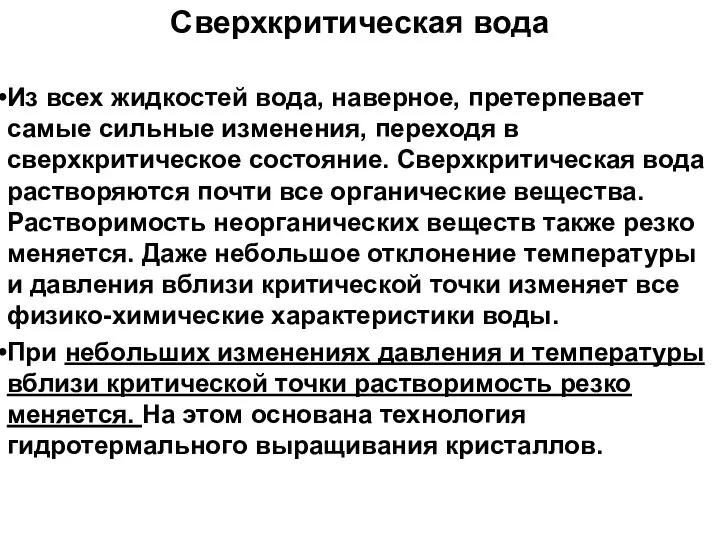 Сверхкритическая вода

•Из всех жидкостей вода, наверное, претерпевает самые сильные изменения, переходя в сверхкритическое состояние. Сверхкритическая вода растворяются почти все органические вещества. Растворимость неорганических веществ также резко меняется. Даже небольшое отклонение температуры и давления вблизи критической точки изменяет все физико-химические характеристики воды.

•При небольших изменениях давления и температуры вблизи критической точки растворимость резко меняется. На этом основана технология гидротермального выращивания кристаллов.